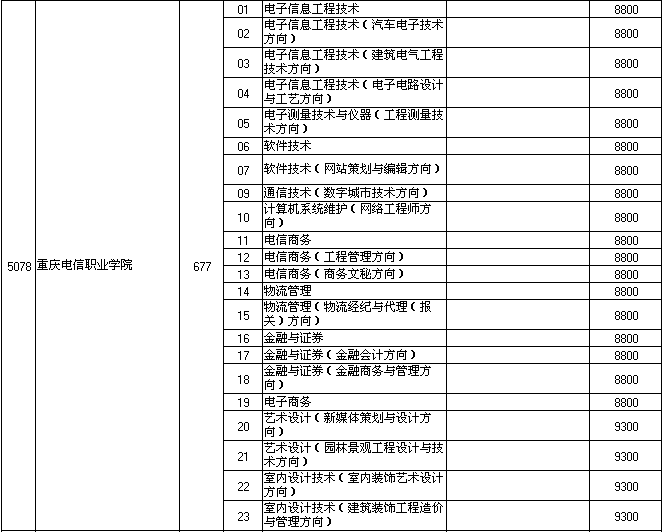 | | | | | | | |
|---|---|---|---|---|---|---|
| 5078 | 重庆电信职业学院 | 677 | 01 | 电子信息工程技术 | | 8800 |
| | | | 02 | 电子信息工程技术（汽车电子技术方向） | | 8800 |
| | | | 03 | 电子信息工程技术（建筑电气工程技术方向） | | 8800 |
| | | | 04 | 电子信息工程技术（电子电路设计与工艺方向） | | 8800 |
| | | | 05 | 电子测量技术与仪器（工程测量技术方向） | | 8800 |
| | | | 06 | 软件技术 | | 8800 |
| | | | 07 | 软件技术（网站策划与编辑方向） | | 8800 |
| | | | 09 | 通信技术（数字城市技术方向） | | 8800 |
| | | | 10 | 计算机系统维护（网络工程师方向） | | 8800 |
| | | | 11 | 电信商务 | | 8800 |
| | | | 12 | 电信商务（工程管理方向） | | 8800 |
| | | | 13 | 电信商务（商务文秘方向） | | 8800 |
| | | | 14 | 物流管理 | | 8800 |
| | | | 15 | 物流管理（物流经纪与代理（报关）方向） | | 8800 |
| | | | 16 | 金融与证券 | | 8800 |
| | | | 17 | 金融与证券（金融会计方向） | | 8800 |
| | | | 18 | 金融与证券（金融商务与管理方向） | | 8800 |
| | | | 19 | 电子商务 | | 8800 |
| | | | 20 | 艺术设计（新媒体策划与设计方向） | | 9300 |
| | | | 21 | 艺术设计（园林景观工程设计与技术方向） | | 9300 |
| | | | 22 | 室内设计技术（室内装饰艺术设计方向） | | 9300 |
| | | | 23 | 室内设计技术（建筑装饰工程造价与管理方向） | | 9300 |